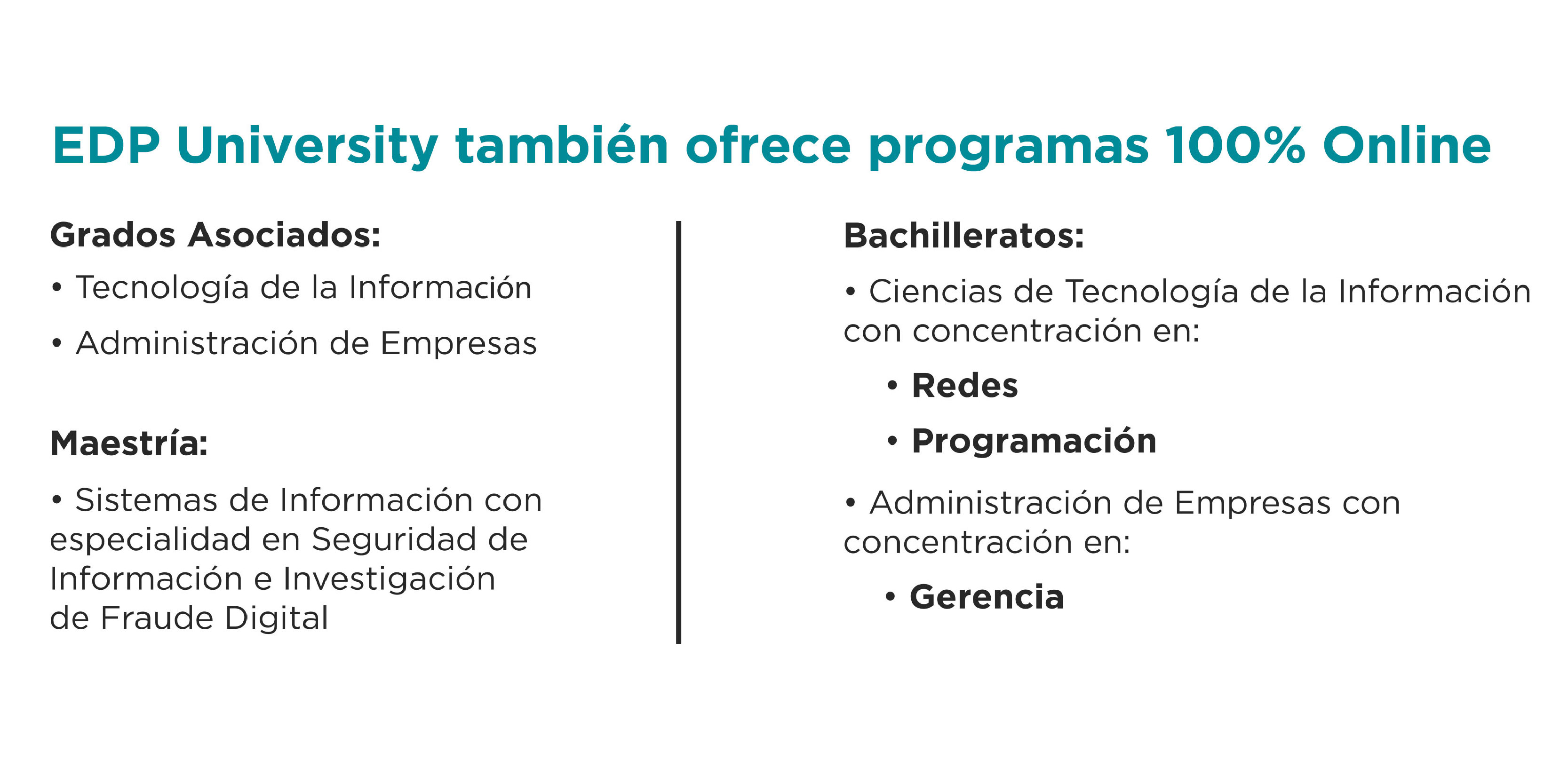 EDP University también ofrece programas 100% Online

Grados Asociados:

• Tecnología de la Información

• Administración de Empresas

Maestría:

• Sistemas de Información con especialidad en Seguridad de Información e Investigación de Fraude Digital

Bachilleratos:

• Ciencias de Tecnología de la Información con concentración en:

• Redes

• Programación

• Administración de Empresas con concentración en:

• Gerencia